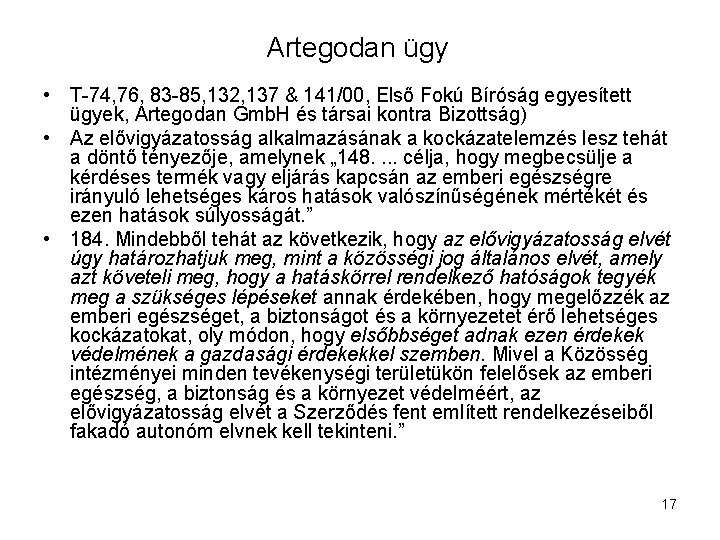 Artegodan ügy

• T-74,76, 83-85,132,137 & 141/00, Első Fokú Bíróság egyesített ügyek, Artegodan GmbH és társai kontra Bizottság)

• Az elővigyázatosság alkalmazásának a kockázatelemzés lesz tehát a döntő tényezője, amelynek „148. ... célja, hogy megbecsülje a kérdéses termék vagy eljárás kapcsán az emberi egészségre irányuló lehetséges káros hatások valószínűségének mértékét és ezen hatások súlyosságát.”

• 184. Mindebből tehát az következik, hogy az elővigyázatosság elvét úgy határozhatjuk meg, mint a közösségi jog általános elvét, amely azt követeli meg, hogy a hatáskörrel rendelkező hatóságok tegyék meg a szükséges lépéseket annak érdekében, hogy megelőzzék az emberi egészséget, a biztonságot és a környezetet érő lehetséges kockázatokat, oly módon, hogy elsőbbséget adnak ezen érdekek védelmének a gazdasági érdekekkel szemben. Mivel a Közösség intézményei minden tevékenységi területükön felelősek az emberi egészség, a biztonság és a környezet védelméért, az elővigyázatosság elvét a Szerződés fent említett rendelkezéseiből fakadó autonóm elvnek kell tekinteni.”

17